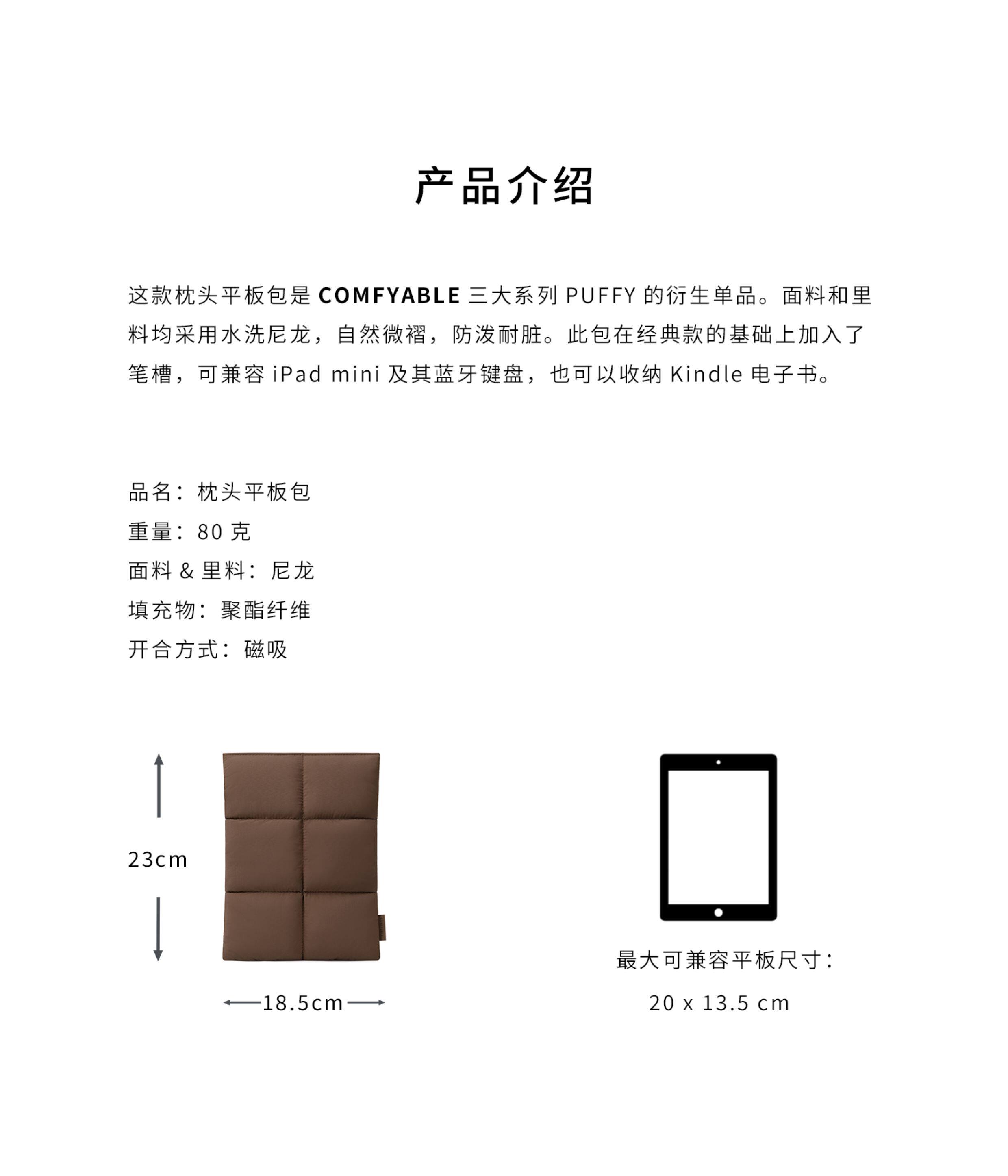 产品介绍

这款枕头平板包是 COMFYABLE 三大系列 PUFFY 的衍生单品。面料和里料均采用水洗尼龙，自然微褶，防泼耐脏。此包在经典款的基础上加入了笔槽，可兼容 iPad mini 及其蓝牙键盘，也可以收纳 Kindle 电子书。

品名：枕头平板包
重量：80 克
面料 & 里料：尼龙
填充物：聚酯纤维
开合方式：磁吸

23cm

18.5cm

最大可兼容平板尺寸：
20 x 13.5 cm